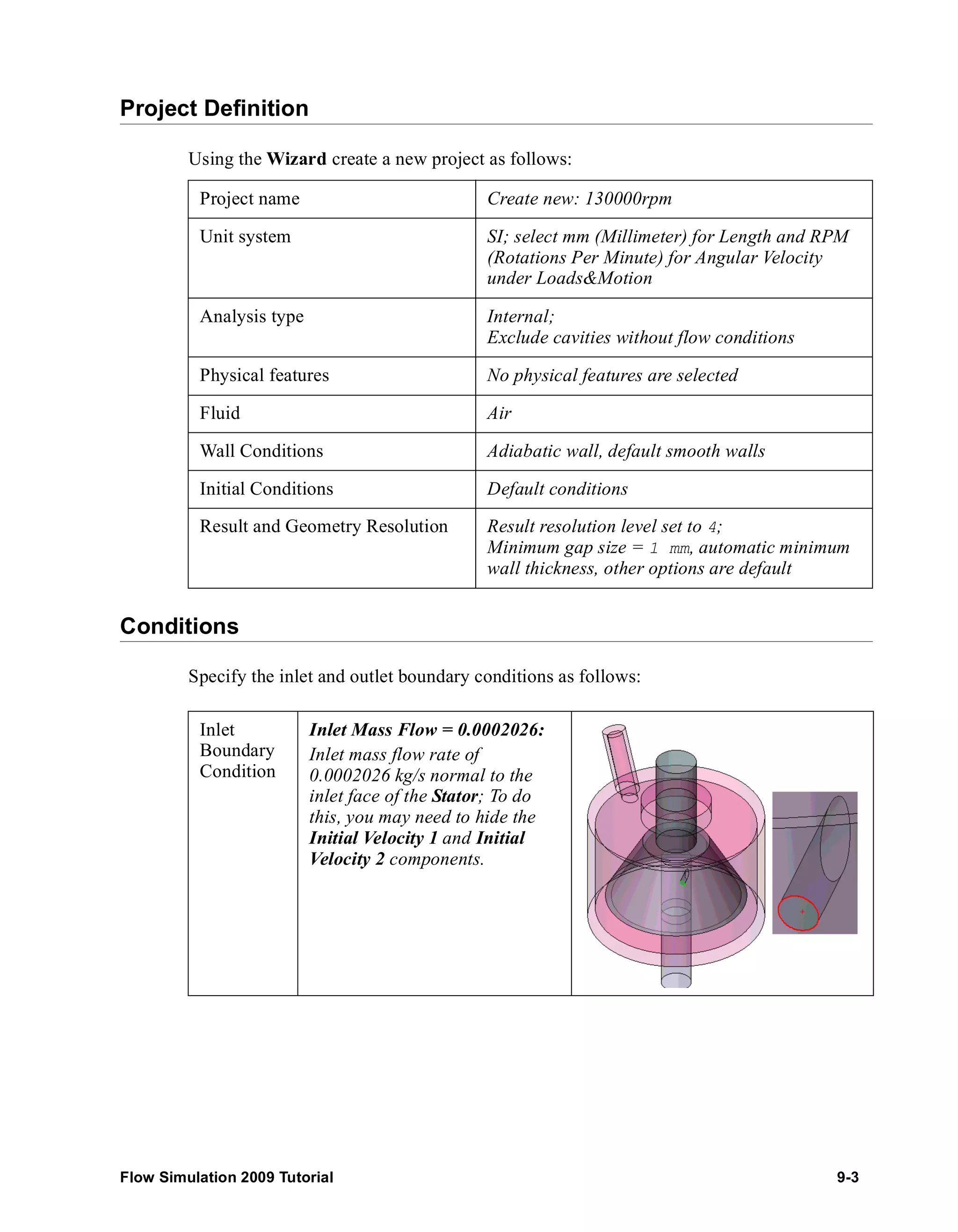 Project Definition

Using the Wizard create a new project as follows:

| Project name | Create new: 130000rpm |
|---|---|
| Unit system | SI; select mm (Millimeter) for Length and RPM (Rotations Per Minute) for Angular Velocity under Loads&Motion |
| Analysis type | Internal; Exclude cavities without flow conditions |
| Physical features | No physical features are selected |
| Fluid | Air |
| Wall Conditions | Adiabatic wall, default smooth walls |
| Initial Conditions | Default conditions |
| Result and Geometry Resolution | Result resolution level set to 4; Minimum gap size = 1 mm, automatic minimum wall thickness, other options are default |

Conditions

Specify the inlet and outlet boundary conditions as follows:

| Inlet Boundary Condition | Inlet Mass Flow = 0.0002026: Inlet mass flow rate of 0.0002026 kg/s normal to the inlet face of the Stator; To do this, you may need to hide the Initial Velocity 1 and Initial Velocity 2 components. | |
|---|---|---|

Flow Simulation 2009 Tutorial

9-3